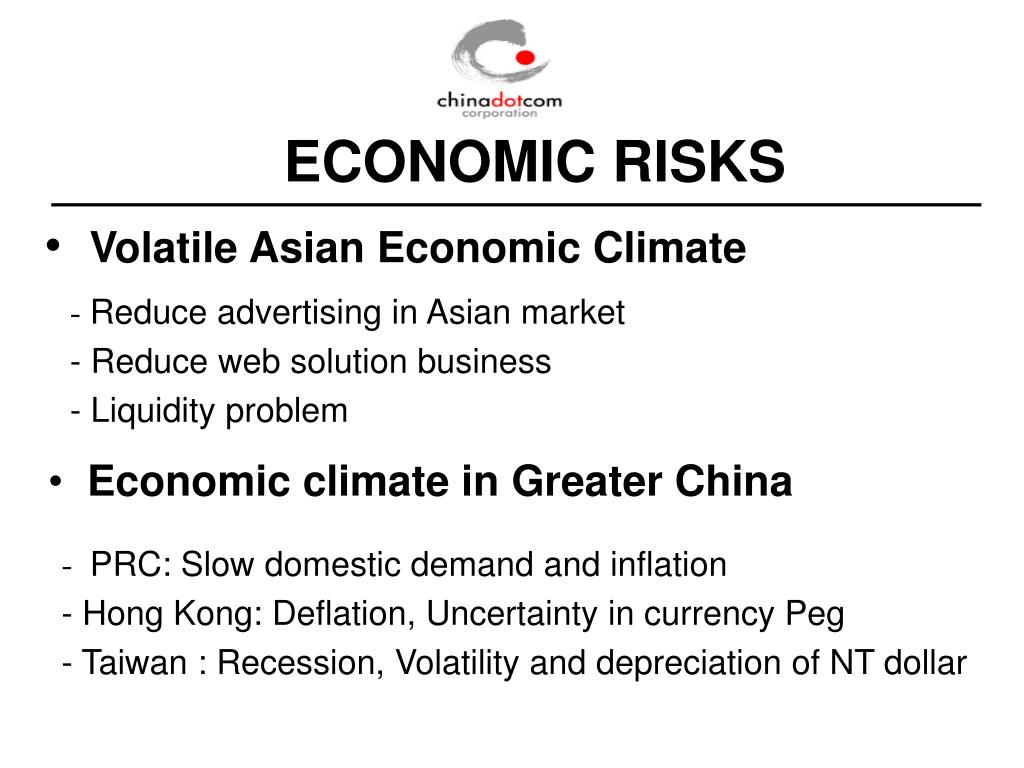 chinadotcom
corporation

ECONOMIC RISKS

• Volatile Asian Economic Climate

- Reduce advertising in Asian market
- Reduce web solution business
- Liquidity problem

• Economic climate in Greater China

- PRC: Slow domestic demand and inflation
- Hong Kong: Deflation, Uncertainty in currency Peg
- Taiwan : Recession, Volatility and depreciation of NT dollar